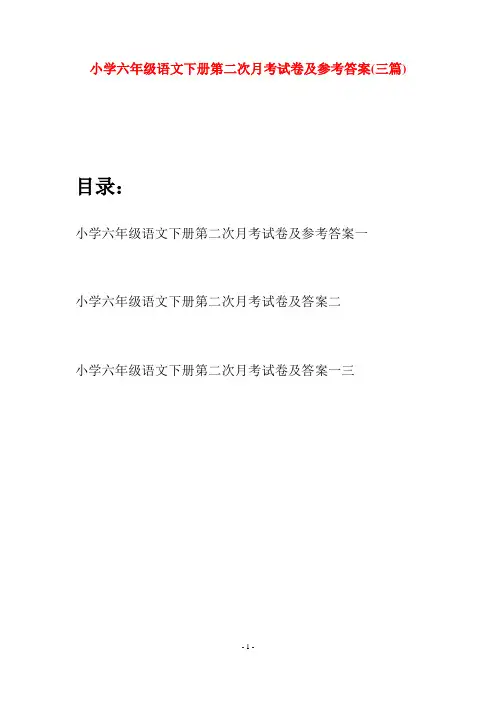 小学六年级语文下册第二次月考试卷及参考答案(三篇)

目录：

小学六年级语文下册第二次月考试卷及参考答案一

小学六年级语文下册第二次月考试卷及答案二

小学六年级语文下册第二次月考试卷及答案一三

- 1 -